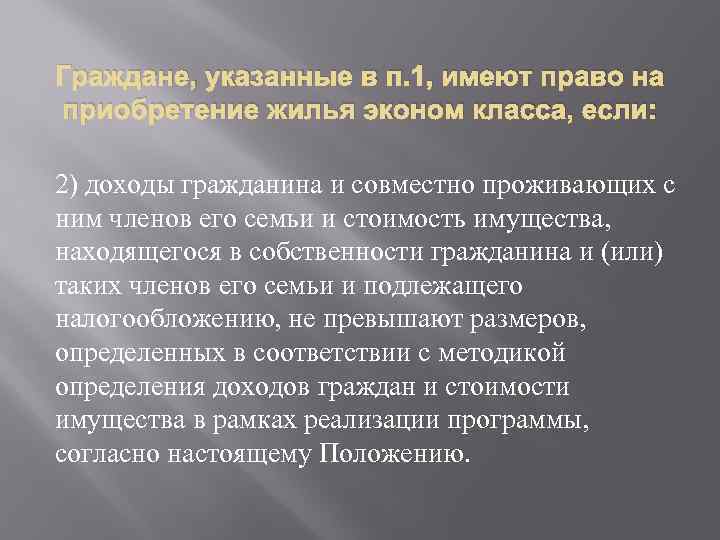 Граждане, указанные в п.1, имеют право на приобретение жилья эконом класса, если:

2) доходы гражданина и совместно проживающих с ним членов его семьи и стоимость имущества, находящегося в собственности гражданина и (или) таких членов его семьи и подлежащего налогообложению, не превышают размеров, определенных в соответствии с методикой определения доходов граждан и стоимости имущества в рамках реализации программы, согласно настоящему Положению.